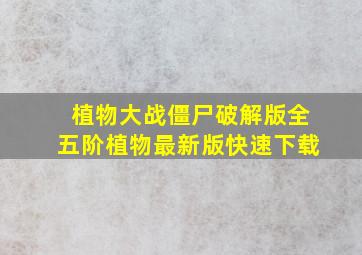 植物大战僵尸破解版全五阶植物最新版快速下载